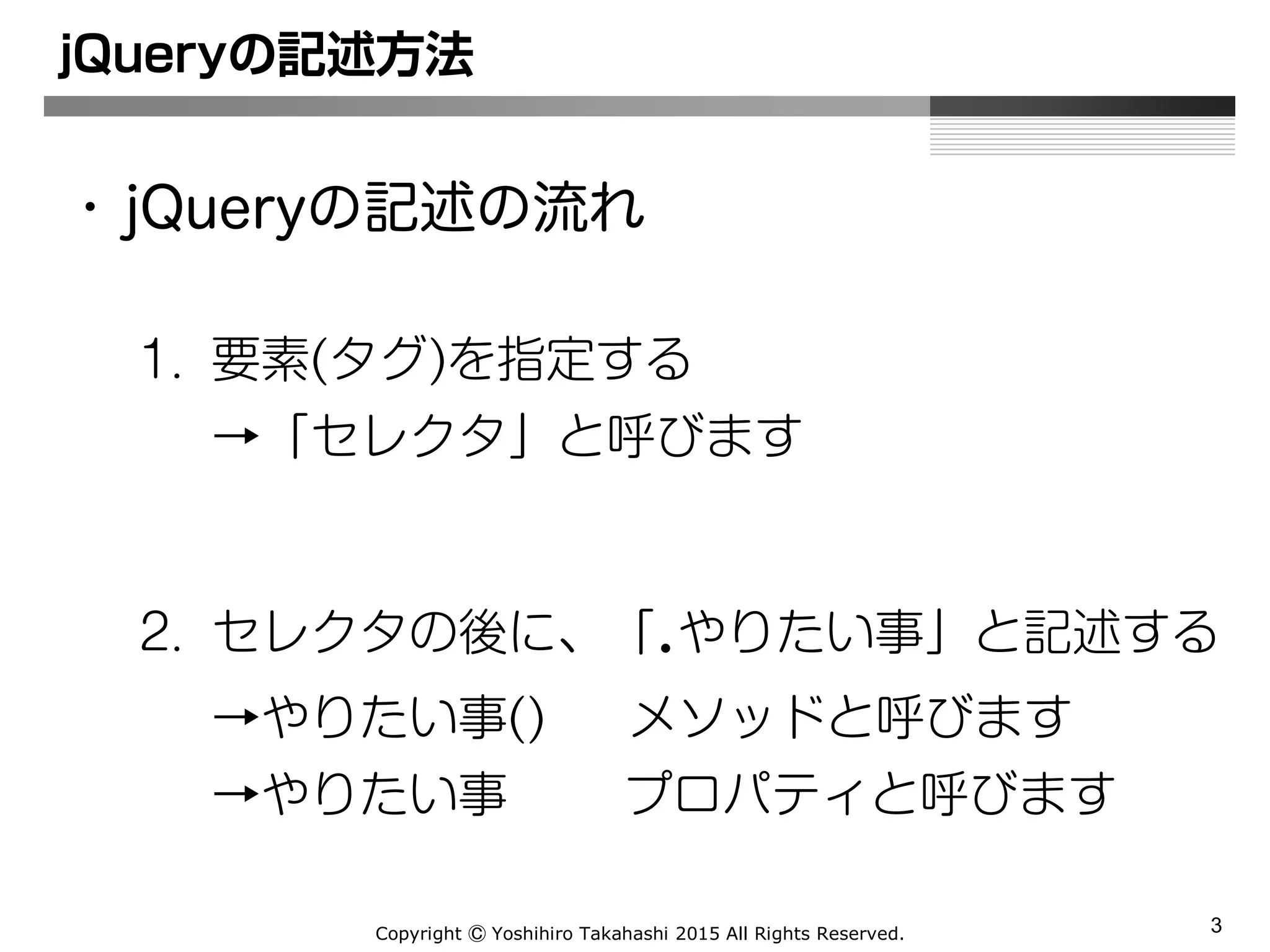 jQueryの記述方法

・jQueryの記述の流れ

1. 要素(タグ)を指定する

→「セレクタ」と呼びます

2. セレクタの後に、「.やりたい事」と記述する

→やりたい事()　　メソッドと呼びます

→やりたい事　　　プロパティと呼びます

Copyright © Yoshihiro Takahashi 2015 All Rights Reserved.

3